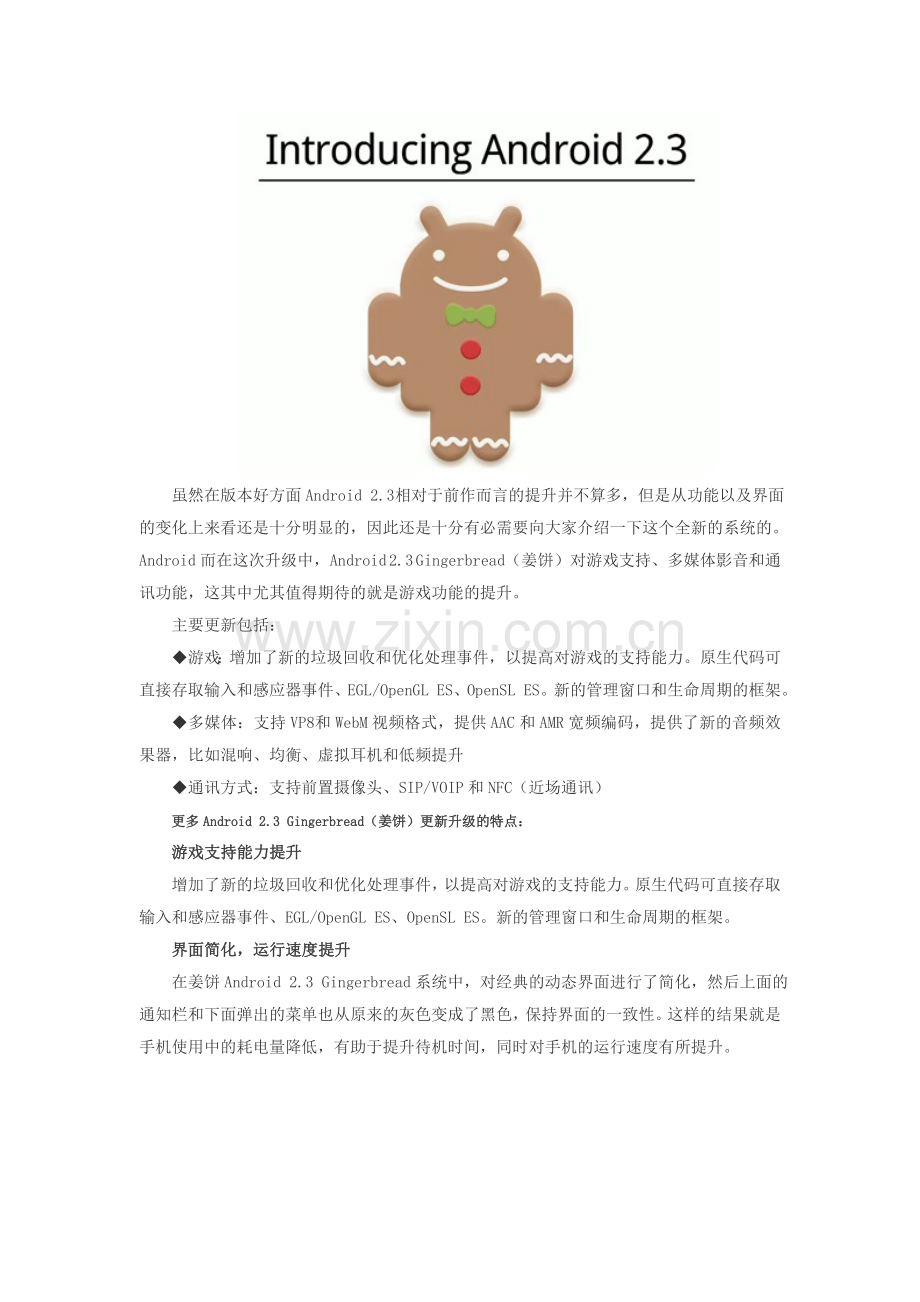 Introducing Android 2.3

虽然在版本好方面Android 2.3相对于前作而言的提升并不算多，但是从功能以及界面的变化上来看还是十分明显的，因此还是十分有必需要向大家介绍一下这个全新的系统的。Android而在这次升级中，Android2.3Gingerbread（姜饼）对游戏支持、多媒体影音和通讯功能，这其中尤其值得期待的就是游戏功能的提升。

主要更新包括：

◆游戏：增加了新的垃圾回收和优化处理事件，以提高对游戏的支持能力。原生代码可直接存取输入和感应器事件、EGL/OpenGL ES、OpenSL ES。新的管理窗口和生命周期的框架。

◆多媒体：支持VP8和WebM视频格式，提供AAC和AMR宽频编码，提供了新的音频效果器，比如混响、均衡、虚拟耳机和低频提升

◆通讯方式：支持前置摄像头、SIP/VOIP和NFC（近场通讯）

更多Android 2.3 Gingerbread（姜饼）更新升级的特点：

游戏支持能力提升

增加了新的垃圾回收和优化处理事件，以提高对游戏的支持能力。原生代码可直接存取输入和感应器事件、EGL/OpenGL ES、OpenSL ES。新的管理窗口和生命周期的框架。

界面简化，运行速度提升

在姜饼Android 2.3 Gingerbread系统中，对经典的动态界面进行了简化，然后上面的通知栏和下面弹出的菜单也从原来的灰色变成了黑色，保持界面的一致性。这样的结果就是手机使用中的耗电量降低，有助于提升待机时间，同时对手机的运行速度有所提升。

www.zixin.com.cn